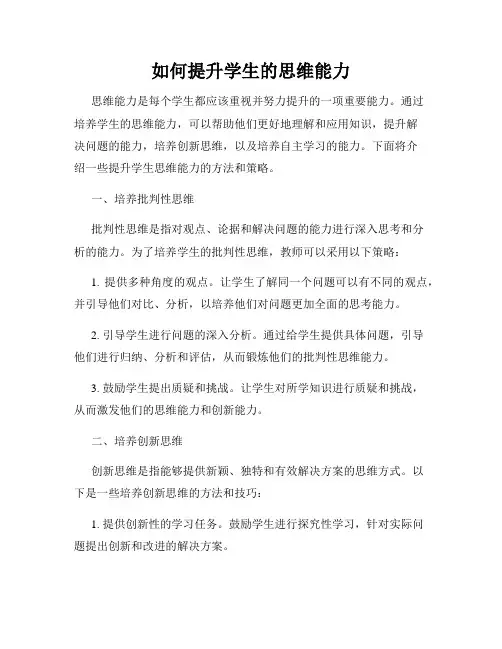 如何提升学生的思维能力

思维能力是每个学生都应该重视并努力提升的一项重要能力。通过培养学生的思维能力，可以帮助他们更好地理解和应用知识，提升解决问题的能力，培养创新思维，以及培养自主学习的能力。下面将介绍一些提升学生思维能力的方法和策略。

一、培养批判性思维

批判性思维是指对观点、论据和解决问题的能力进行深入思考和分析的能力。为了培养学生的批判性思维，教师可以采用以下策略：

1. 提供多种角度的观点。让学生了解同一个问题可以有不同的观点，并引导他们对比、分析，以培养他们对问题更加全面的思考能力。

2. 引导学生进行问题的深入分析。通过给学生提供具体问题，引导他们进行归纳、分析和评估，从而锻炼他们的批判性思维能力。

3. 鼓励学生提出质疑和挑战。让学生对所学知识进行质疑和挑战，从而激发他们的思维能力和创新能力。

二、培养创新思维

创新思维是指能够提供新颖、独特和有效解决方案的思维方式。以下是一些培养创新思维的方法和技巧：

1. 提供创新性的学习任务。鼓励学生进行探究性学习，针对实际问题提出创新和改进的解决方案。